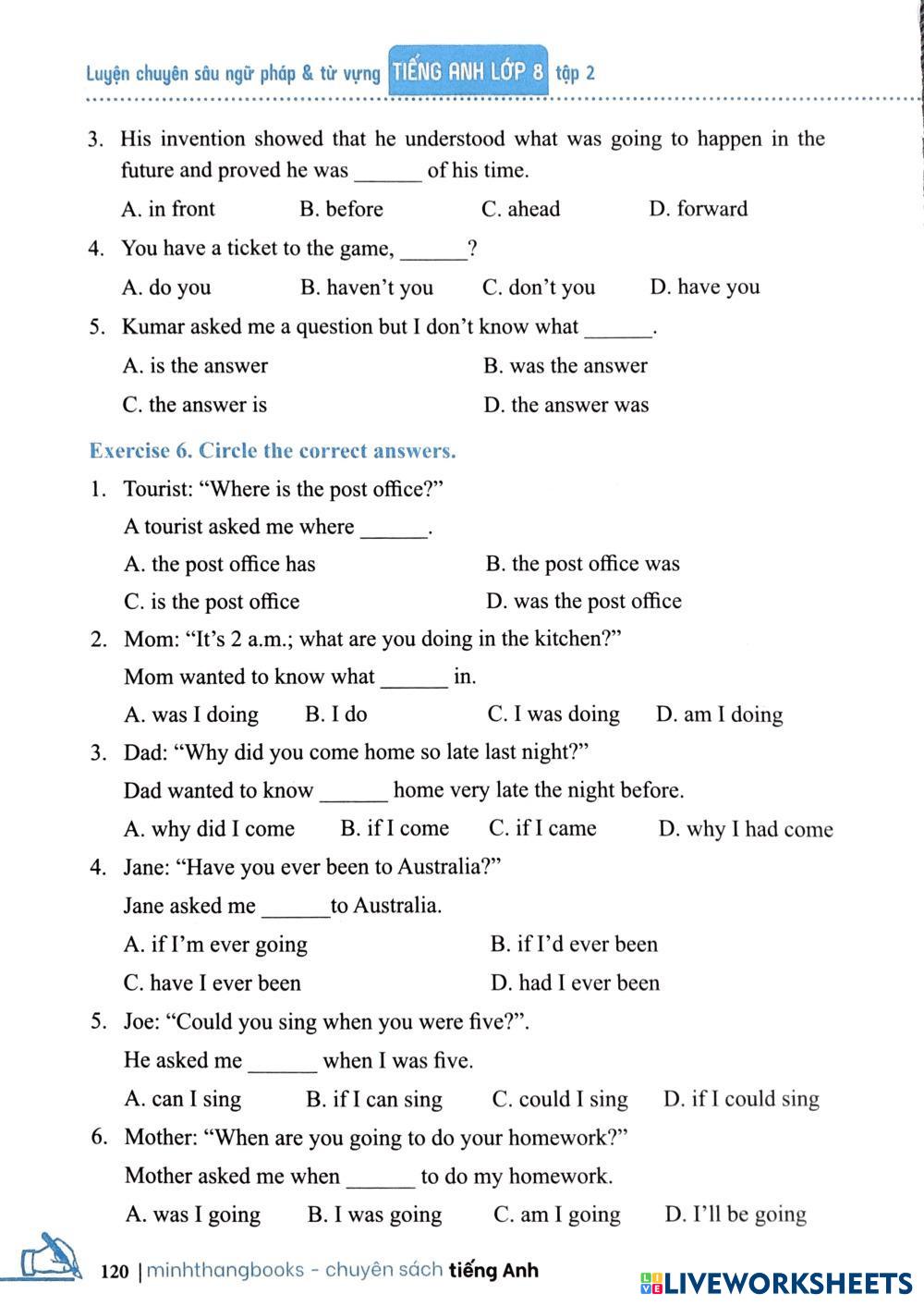 Luyện chuyên sâu ngữ pháp & từ vựng TIẾNG ANH LỚP 8 tập 2

3. His invention showed that he understood what was going to happen in the future and proved he was ______ of his time.

A. in front B. before C. ahead D. forward

4. You have a ticket to the game, ______?

A. do you B. haven't you C. don't you D. have you

5. Kumar asked me a question but I don't know what ______.

A. is the answer B. was the answer

C. the answer is D. the answer was

Exercise 6. Circle the correct answers.

1. Tourist: "Where is the post office?"

A tourist asked me where ______.

A. the post office has B. the post office was

C. is the post office D. was the post office

2. Mom: "It's 2 a.m.; what are you doing in the kitchen?"

Mom wanted to know what ______ in.

A. was I doing B. I do C. I was doing D. am I doing

3. Dad: "Why did you come home so late last night?"

Dad wanted to know ______ home very late the night before.

A. why did I come B. if I come C. if I came D. why I had come

4. Jane: "Have you ever been to Australia?"

Jane asked me ______to Australia.

A. if I'm ever going B. if I'd ever been

C. have I ever been D. had I ever been

5. Joe: "Could you sing when you were five?".

He asked me ______ when I was five.

A. can I sing B. if I can sing C. could I sing D. if I could sing

6. Mother: "When are you going to do your homework?"

Mother asked me when ______ to do my homework.

A. was I going B. I was going C. am I going D. I'll be going

120 | minhthangbooks - chuyên sách tiếng Anh

LIVEWORKSHEETS